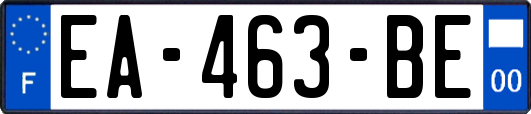 F

EA-463-BE

00